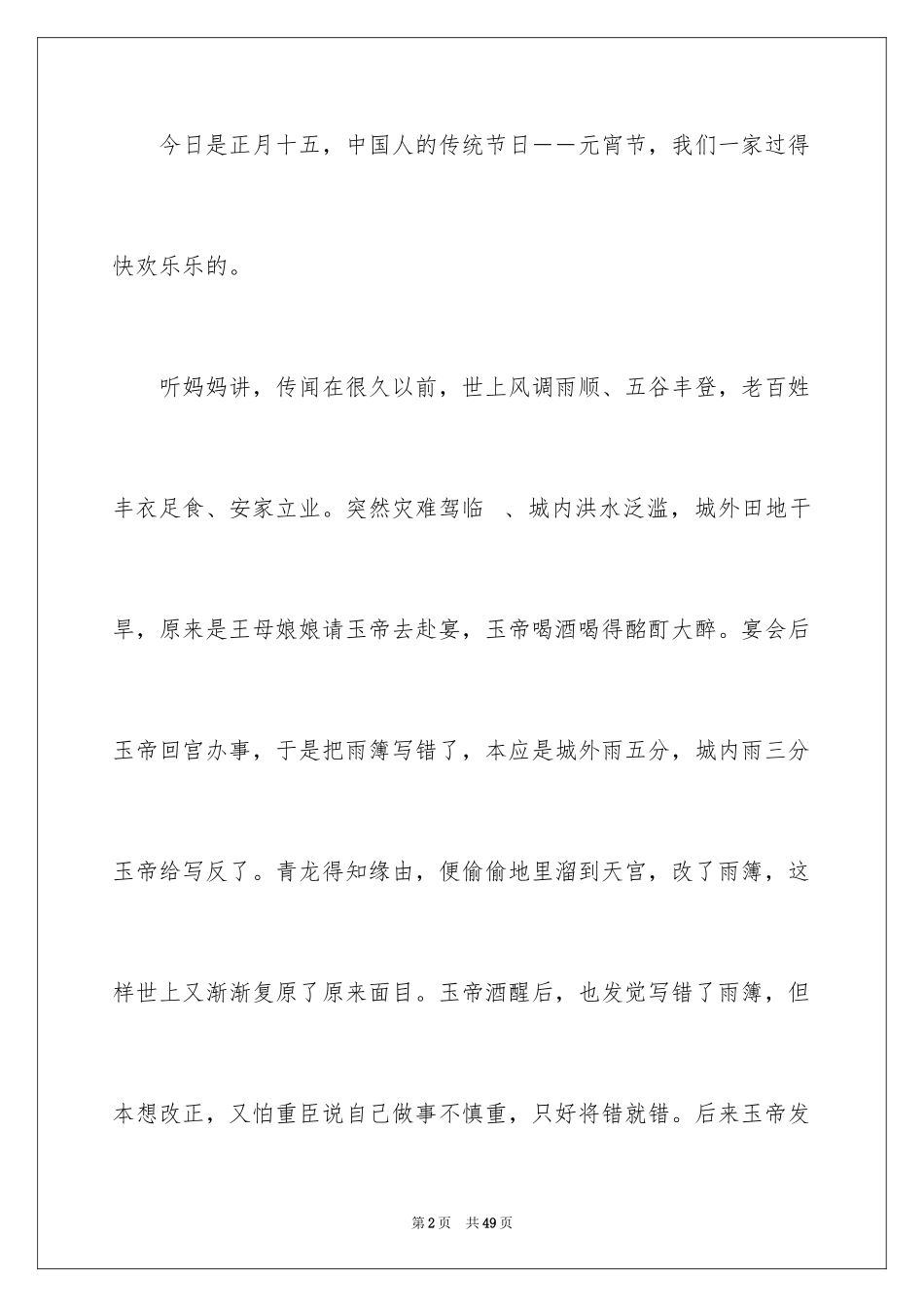 今日是正月十五，中国人的传统节日——元宵节，我们一家过得快欢乐乐的。

听妈妈讲，传闻在很久以前，世上风调雨顺、五谷丰登，老百姓丰衣足食、安家立业。突然灾难驾临 、城内洪水泛滥，城外田地干旱，原来是王母娘娘请玉帝去赴宴，玉帝喝酒喝得酩酊大醉。宴会后玉帝回宫办事，于是把雨簿写错了，本应是城外雨五分，城内雨三分玉帝给写反了。青龙得知缘由，便偷偷地里溜到天宫，改了雨簿，这样世上又渐渐复原了原来面目。玉帝酒醒后，也发觉写错了雨簿，但本想改正，又怕重臣说自己做事不慎重，只好将错就错。后来玉帝发

第2页 共49页